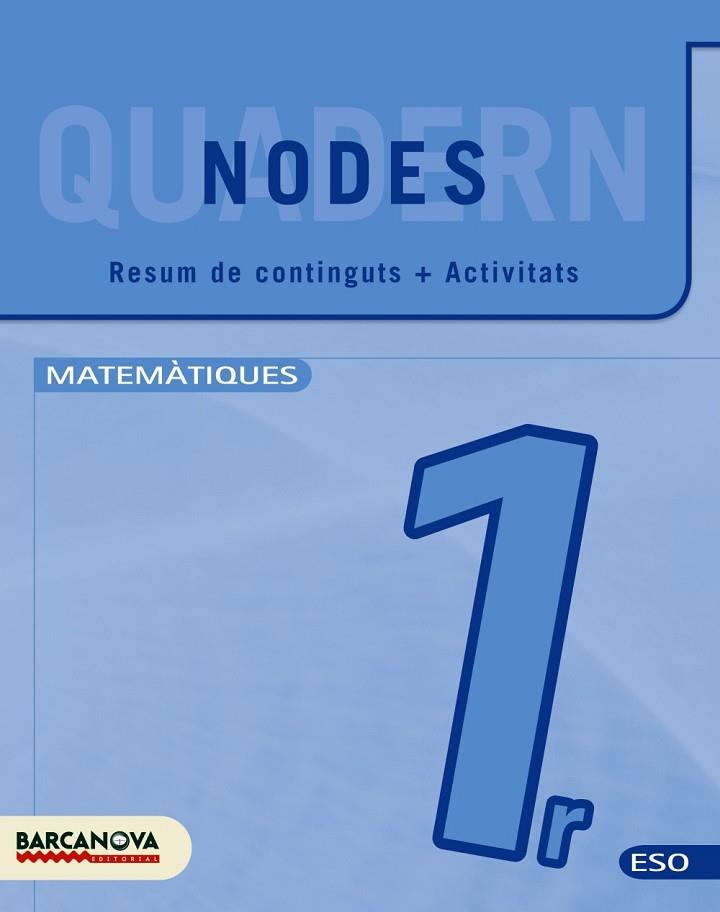 QUADERN
NODES
Resum de continguts + Activitats

MATEMÀTIQUES

1r

BARCANOVA
EDITORIAL

ESO